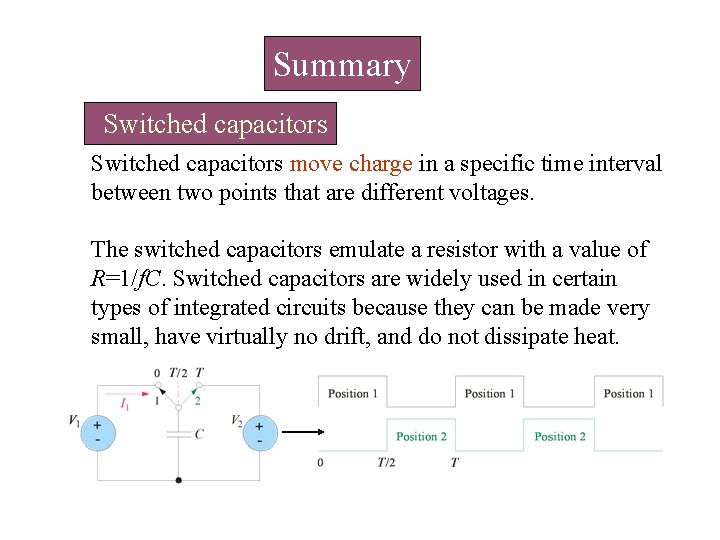 Summary

Switched capacitors

Switched capacitors move charge in a specific time interval between two points that are different voltages.

The switched capacitors emulate a resistor with a value of $R=1/fC$. Switched capacitors are widely used in certain types of integrated circuits because they can be made very small, have virtually no drift, and do not dissipate heat.

0 $T/2$ $T$
$I_1$ 1 2
$V_1$ + - $C$ $V_2$ + -

Position 1 Position 1 Position 1
Position 2 Position 2
0 $T/2$ $T$